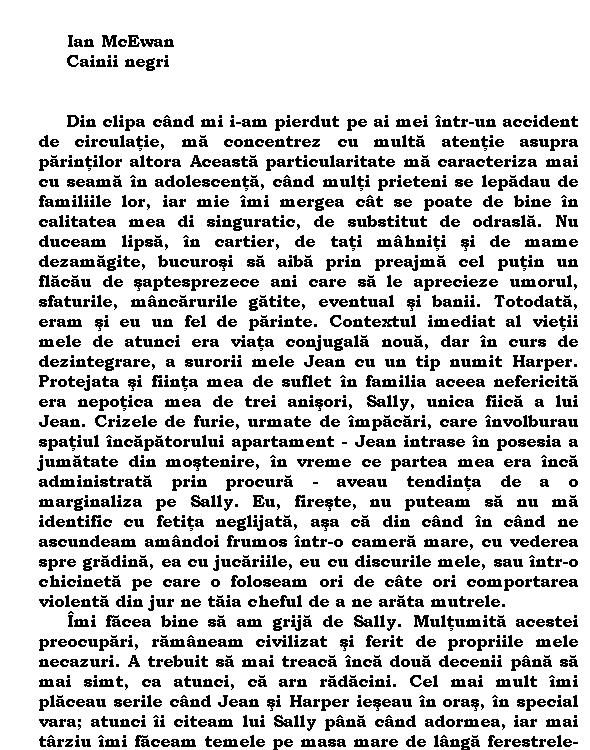 Ian McEwan
Cainii negri

Din clipa când mi i-am pierdut pe ai mei într-un accident de circulație, mă concentrez cu multă atenție asupra părinților altora Această particularitate mă caracteriza mai cu seamă în adolescență, când mulți prieteni se lepădau de familiile lor, iar mie îmi mergea cât se poate de bine în calitatea mea di singuratic, de substitut de odraslă. Nu duceam lipsă, în cartier, de tați mâhniți și de mame dezamăgite, bucuroși să aibă prin preajmă cel puțin un flăcău de șaptesprezece ani care să le aprecieze umorul, sfaturile, mâncărurile gătite, eventual și banii. Totodată, eram și eu un fel de părinte. Contextul imediat al vieții mele de atunci era viața conjugală nouă, dar în curs de dezintegrare, a surorii mele Jean cu un tip numit Harper. Protejata și ființa mea de suflet în familia aceea nefericită era nepoțica mea de trei anișori, Sally, unica fiică a lui Jean. Crizele de furie, urmate de împăcări, care învolburau spațiul încăpătorului apartament - Jean intrase în posesia a jumătate din moștenire, în vreme ce partea mea era încă administrată prin procură - aveau tendința de a o marginaliza pe Sally. Eu, firește, nu puteam să nu mă identific cu fetița neglijată, așa că din când în când ne ascundeam amândoi frumos într-o cameră mare, cu vederea spre grădină, ea cu jucăriile, eu cu discurile mele, sau într-o chicinetă pe care o foloseam ori de câte ori comportarea violentă din jur ne tăia cheful de a ne arăta mutrele.

Îmi făcea bine să am grijă de Sally. Mulțumită acestei preocupări, rămâneam civilizat și ferit de propriile mele necazuri. A trebuit să mai treacă încă două decenii până să mai simt, ca atunci, că arn rădăcini. Cel mai mult îmi plăceau serile când Jean și Harper ieșeau în oraș, în special vara; atunci îi citeam lui Sally până când adormea, iar mai târziu îmi făceam temele pe masa mare de lângă ferestrele-